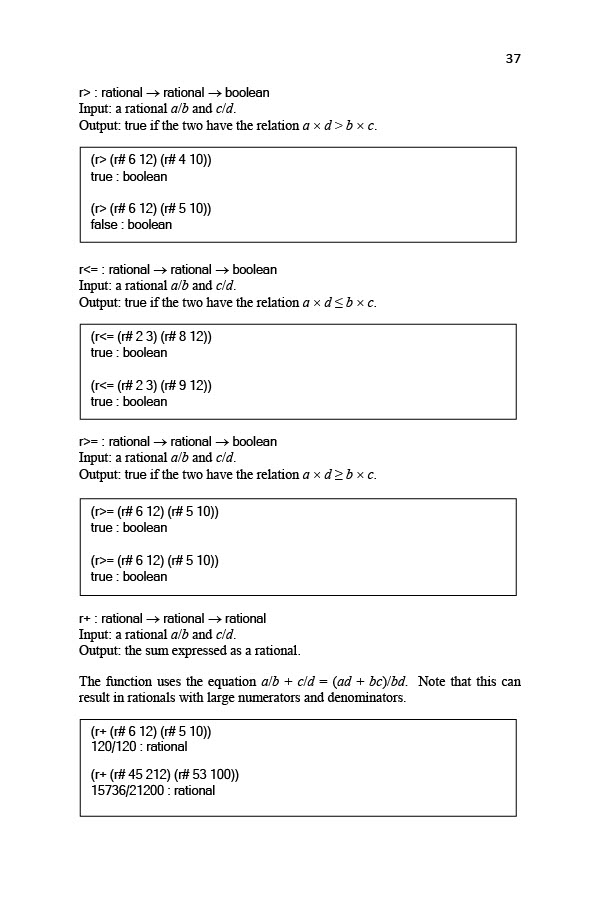 37

r> : rational → rational → boolean
Input: a rational $a/b$ and $c/d$.
Output: true if the two have the relation $a \times d > b \times c$.

(r> (r# 6 12) (r# 4 10))
true : boolean

(r> (r# 6 12) (r# 5 10))
false : boolean

r<= : rational → rational → boolean
Input: a rational $a/b$ and $c/d$.
Output: true if the two have the relation $a \times d \leq b \times c$.

(r<= (r# 2 3) (r# 8 12))
true : boolean

(r<= (r# 2 3) (r# 9 12))
true : boolean

r>= : rational → rational → boolean
Input: a rational $a/b$ and $c/d$.
Output: true if the two have the relation $a \times d \geq b \times c$.

(r>= (r# 6 12) (r# 5 10))
true : boolean

(r>= (r# 6 12) (r# 5 10))
true : boolean

r+ : rational → rational → rational
Input: a rational $a/b$ and $c/d$.
Output: the sum expressed as a rational.

The function uses the equation $a/b + c/d = (ad + bc)/bd$. Note that this can result in rationals with large numerators and denominators.

(r+ (r# 6 12) (r# 5 10))
120/120 : rational

(r+ (r# 45 212) (r# 53 100))
15736/21200 : rational